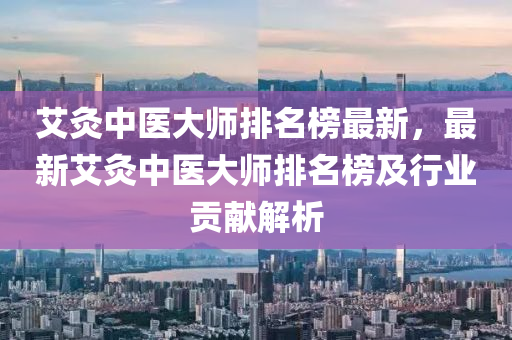 艾灸中医大师排名榜最新，最新艾灸中医大师排名榜及行业贡献解析